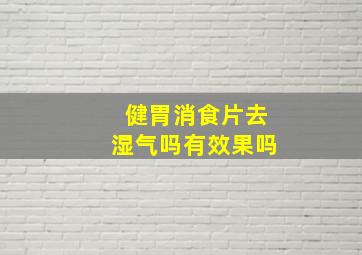 健胃消食片去湿气吗有效果吗